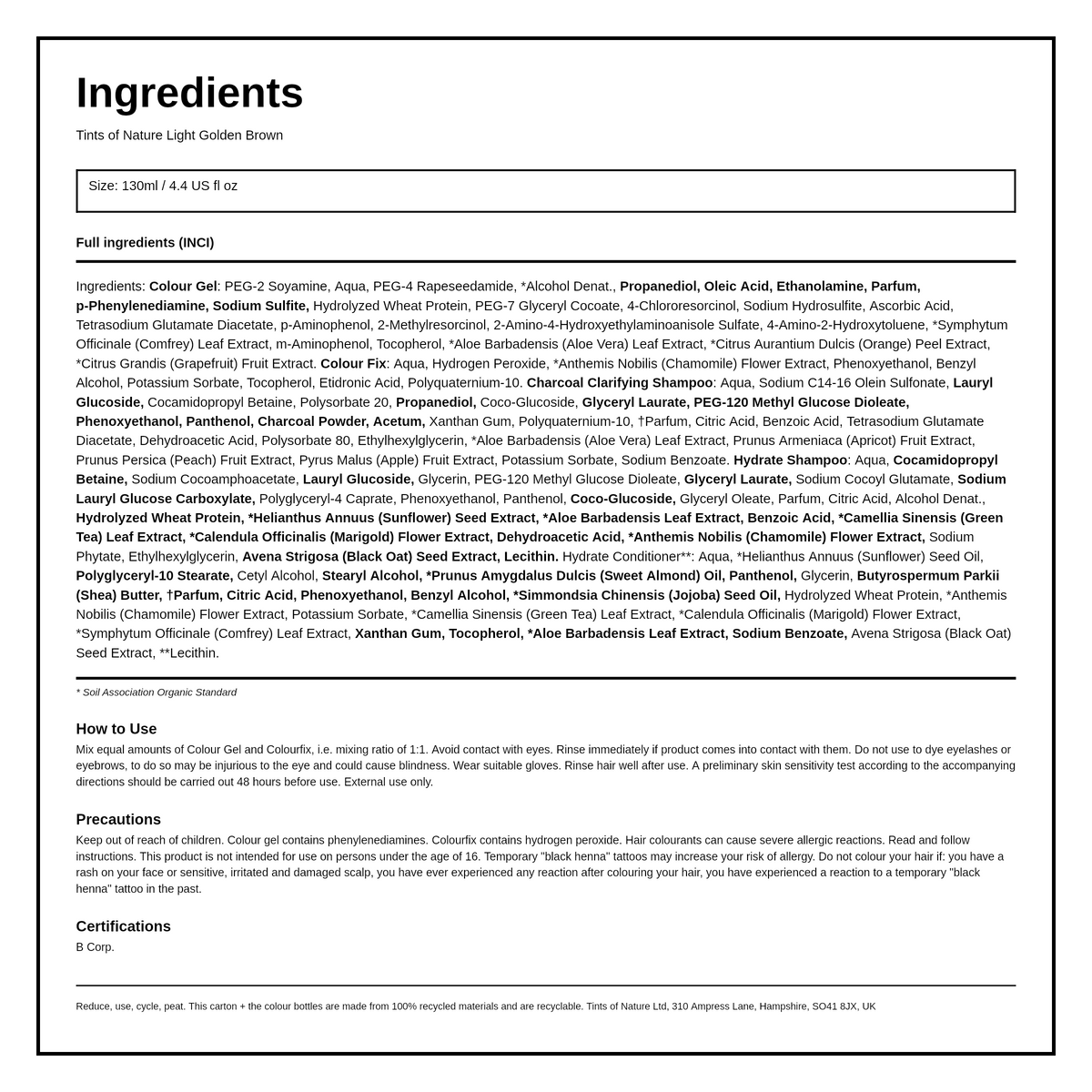 Ingredients

Tints of Nature Light Golden Brown

Size: 130ml / 4.4 US fl oz

Full ingredients (INCI)

Ingredients: Colour Gel: PEG-2 Soyamine, Aqua, PEG-4 Rapeseedamide, *Alcohol Denat., Propanediol, Oleic Acid, Ethanolamine, Parfum, p-Phenylenediamine, Sodium Sulfite, Hydrolyzed Wheat Protein, PEG-7 Glyceryl Cocoate, 4-Chlororesorcinol, Sodium Hydrosulfite, Ascorbic Acid, Tetrasodium Glutamate Diacetate, p-Aminophenol, 2-Methylresorcinol, 2-Amino-4-Hydroxyethylaminoanisole Sulfate, 4-Amino-2-Hydroxytoluene, *Symphytum Officinale (Comfrey) Leaf Extract, m-Aminophenol, Tocopherol, *Aloe Barbadensis (Aloe Vera) Leaf Extract, *Citrus Aurantium Dulcis (Orange) Peel Extract, *Citrus Grandis (Grapefruit) Fruit Extract. Colour Fix: Aqua, Hydrogen Peroxide, *Anthemis Nobilis (Chamomile) Flower Extract, Phenoxyethanol, Benzyl Alcohol, Potassium Sorbate, Tocopherol, Etidronic Acid, Polyquaternium-10. Charcoal Clarifying Shampoo: Aqua, Sodium C14-16 Olein Sulfonate, Lauryl Glucoside, Cocamidopropyl Betaine, Polysorbate 20, Propanediol, Coco-Glucoside, Glyceryl Laurate, PEG-120 Methyl Glucose Dioleate, Phenoxyethanol, Panthenol, Charcoal Powder, Acetum, Xanthan Gum, Polyquaternium-10, †Parfum, Citric Acid, Benzoic Acid, Tetrasodium Glutamate Diacetate, Dehydroacetic Acid, Polysorbate 80, Ethylhexylglycerin, *Aloe Barbadensis (Aloe Vera) Leaf Extract, Prunus Armeniaca (Apricot) Fruit Extract, Prunus Persica (Peach) Fruit Extract, Pyrus Malus (Apple) Fruit Extract, Potassium Sorbate, Sodium Benzoate. Hydrate Shampoo: Aqua, Cocamidopropyl Betaine, Sodium Cocoamphoacetate, Lauryl Glucoside, Glycerin, PEG-120 Methyl Glucose Dioleate, Glyceryl Laurate, Sodium Cocoyl Glutamate, Sodium Lauryl Glucose Carboxylate, Polyglyceryl-4 Caprate, Phenoxyethanol, Panthenol, Coco-Glucoside, Glyceryl Oleate, Parfum, Citric Acid, Alcohol Denat., Hydrolyzed Wheat Protein, *Helianthus Annuus (Sunflower) Seed Extract, *Aloe Barbadensis Leaf Extract, Benzoic Acid, *Camellia Sinensis (Green Tea) Leaf Extract, *Calendula Officinalis (Marigold) Flower Extract, Dehydroacetic Acid, *Anthemis Nobilis (Chamomile) Flower Extract, Sodium Phytate, Ethylhexylglycerin, Avena Strigosa (Black Oat) Seed Extract, Lecithin. Hydrate Conditioner**: Aqua, *Helianthus Annuus (Sunflower) Seed Oil, Polyglyceryl-10 Stearate, Cetyl Alcohol, Stearyl Alcohol, *Prunus Amygdalus Dulcis (Sweet Almond) Oil, Panthenol, Glycerin, Butyrospermum Parkii (Shea) Butter, †Parfum, Citric Acid, Phenoxyethanol, Benzyl Alcohol, *Simmondsia Chinensis (Jojoba) Seed Oil, Hydrolyzed Wheat Protein, *Anthemis Nobilis (Chamomile) Flower Extract, Potassium Sorbate, *Camellia Sinensis (Green Tea) Leaf Extract, *Calendula Officinalis (Marigold) Flower Extract, *Symphytum Officinale (Comfrey) Leaf Extract, Xanthan Gum, Tocopherol, *Aloe Barbadensis Leaf Extract, Sodium Benzoate, Avena Strigosa (Black Oat) Seed Extract, **Lecithin.

* Soil Association Organic Standard

How to Use

Mix equal amounts of Colour Gel and Colourfix, i.e. mixing ratio of 1:1. Avoid contact with eyes. Rinse immediately if product comes into contact with them. Do not use to dye eyelashes or eyebrows, to do so may be injurious to the eye and could cause blindness. Wear suitable gloves. Rinse hair well after use. A preliminary skin sensitivity test according to the accompanying directions should be carried out 48 hours before use. External use only.

Precautions

Keep out of reach of children. Colour gel contains phenylenediamines. Colourfix contains hydrogen peroxide. Hair colourants can cause severe allergic reactions. Read and follow instructions. This product is not intended for use on persons under the age of 16. Temporary "black henna" tattoos may increase your risk of allergy. Do not colour your hair if: you have a rash on your face or sensitive, irritated and damaged scalp, you have ever experienced any reaction after colouring your hair, you have experienced a reaction to a temporary "black henna" tattoo in the past.

Certifications

B Corp.

Reduce, use, cycle, peat. This carton + the colour bottles are made from 100% recycled materials and are recyclable. Tints of Nature Ltd, 310 Ampress Lane, Hampshire, SO41 8JX, UK